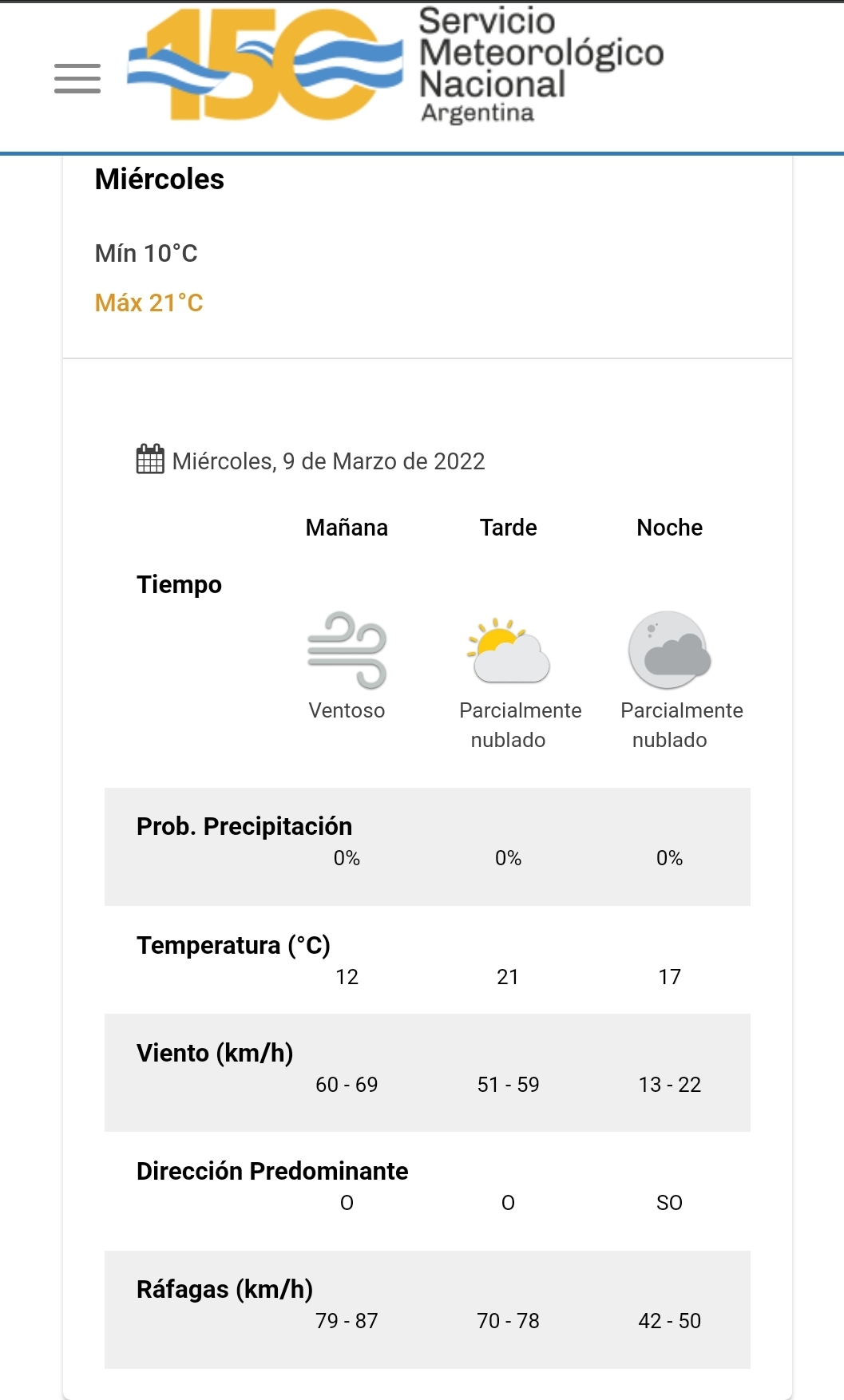 150 Servicio Meteorológico Nacional Argentina

Miércoles

Mín 10°C

Máx 21°C

Miércoles, 9 de Marzo de 2022

| | Mañana | Tarde | Noche |
|---|---|---|---|
| Tiempo | Ventoso | Parcialmente nublado | Parcialmente nublado |
| Prob. Precipitación | 0% | 0% | 0% |
| Temperatura (°C) | 12 | 21 | 17 |
| Viento (km/h) | 60 - 69 | 51 - 59 | 13 - 22 |
| Dirección Predominante | O | O | SO |
| Ráfagas (km/h) | 79 - 87 | 70 - 78 | 42 - 50 |